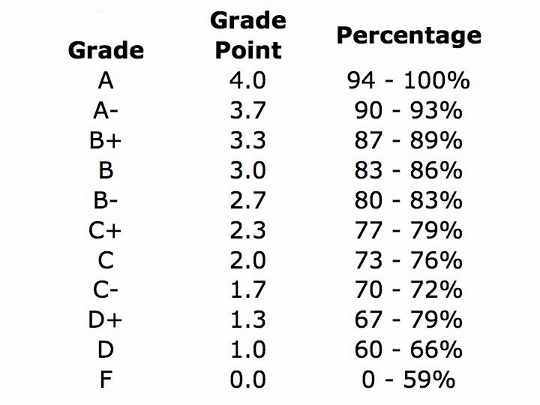 | Grade | Grade Point | Percentage |
|---|---|---|
| A | 4.0 | 94 - 100% |
| A- | 3.7 | 90 - 93% |
| B+ | 3.3 | 87 - 89% |
| B | 3.0 | 83 - 86% |
| B- | 2.7 | 80 - 83% |
| C+ | 2.3 | 77 - 79% |
| C | 2.0 | 73 - 76% |
| C- | 1.7 | 70 - 72% |
| D+ | 1.3 | 67 - 79% |
| D | 1.0 | 60 - 66% |
| F | 0.0 | 0 - 59% |